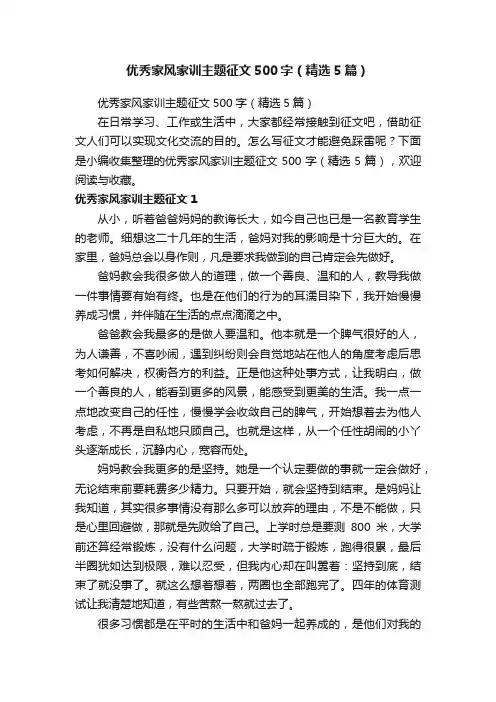 优秀家风家训主题征文500字（精选5篇）

优秀家风家训主题征文 500 字（精选 5 篇）

在日常学习、工作或生活中，大家都经常接触到征文吧，借助征文人们可以实现文化交流的目的。怎么写征文才能避免踩雷呢？下面是小编收集整理的优秀家风家训主题征文 500 字（精选 5 篇），欢迎阅读与收藏。

优秀家风家训主题征文 1

从小，听着爸爸妈妈的教诲长大，如今自己也已是一名教育学生的老师。细想这二十几年的生活，爸妈对我的影响是十分巨大的。在家里，爸妈总会以身作则，凡是要求我做到的自己肯定会先做好。

爸妈教会我很多做人的道理，做一个善良、温和的人，教导我做一件事情要有始有终。也是在他们的行为的耳濡目染下，我开始慢慢养成习惯，并伴随在生活的点点滴滴之中。

爸爸教会我最多的是做人要温和。他本就是一个脾气很好的人，为人谦善，不喜吵闹，遇到纠纷则会自觉地站在他人的角度考虑后思考如何解决，权衡各方的利益。正是他这种处事方式，让我明白，做一个善良的人，能看到更多的风景，能感受到更美的生活。我一点一点地改变自己的任性，慢慢学会收敛自己的脾气，开始想着去为他人考虑，不再是自私地只顾自己。也就是这样，从一个任性胡闹的小丫头逐渐成长，沉静内心，宽容而处。

妈妈教会我更多的是坚持。她是一个认定要做的事就一定会做好，无论结束前要耗费多少精力。只要开始，就会坚持到结束。是妈妈让我知道，其实很多事情没有那么多可以放弃的理由，不是不能做，只是心里回避做，那就是先败给了自己。上学时总是要测 800 米，大学前还算经常锻炼，没有什么问题，大学时疏于锻炼，跑得很累，最后半圈犹如达到极限，难以忍受，但我内心却在叫嚣着：坚持到底，结束了就没事了。就这么想着想着，两圈也全部跑完了。四年的体育测试让我清楚地知道，有些苦熬一熬就过去了。

很多习惯都是在平时的生活中和爸妈一起养成的，是他们对我的